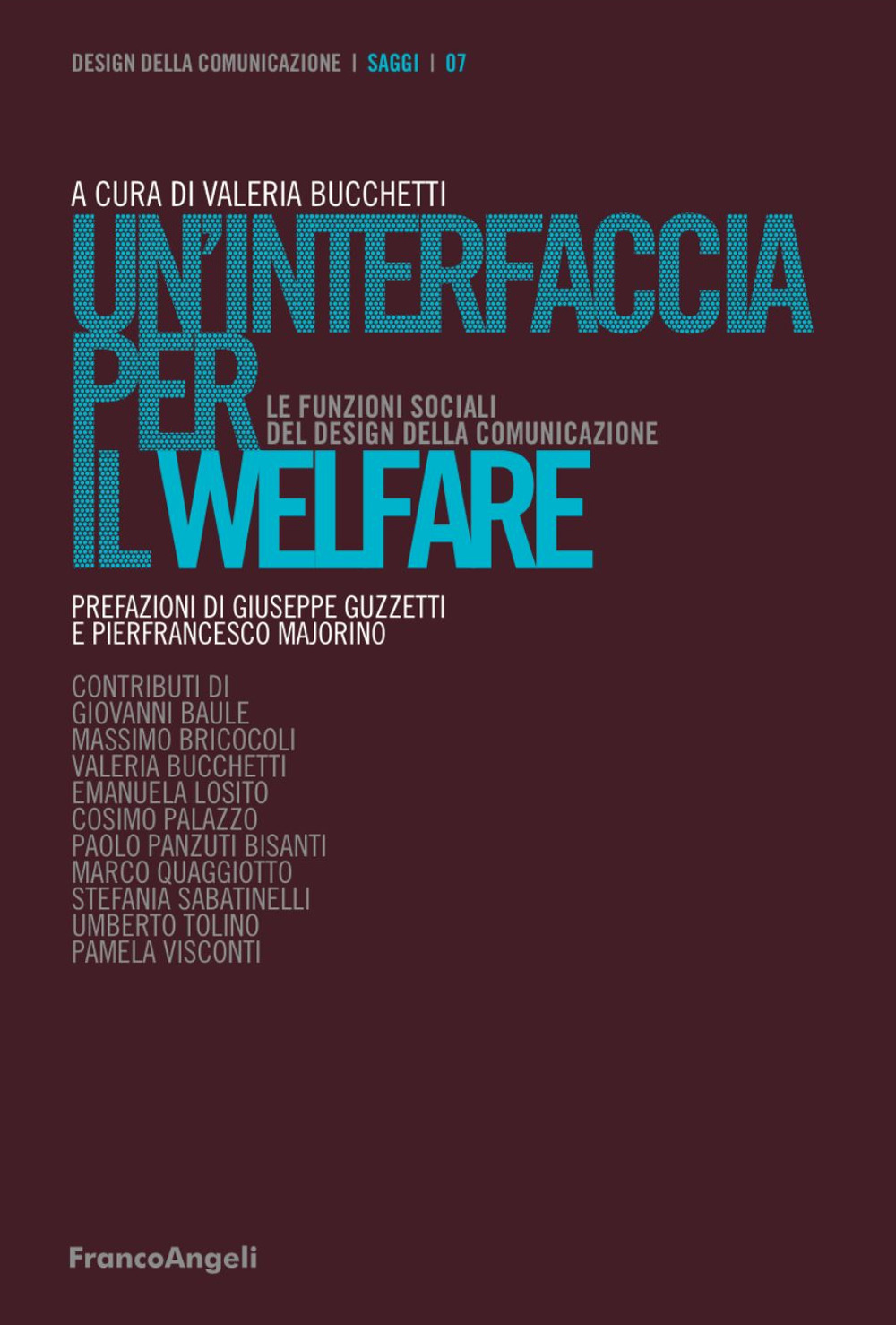 DESIGN DELLA COMUNICAZIONE | SAGGI | 07

A CURA DI VALERIA BUCCHETTI

UN'INTERFACCIA PER IL WELFARE

LE FUNZIONI SOCIALI DEL DESIGN DELLA COMUNICAZIONE

PREFAZIONI DI GIUSEPPE GUZZETTI E PIERFRANCESCO MAJORINO

CONTRIBUTI DI
GIOVANNI BAULE
MASSIMO BRICOCOLI
VALERIA BUCCHETTI
EMANUELA LOSITO
COSIMO PALAZZO
PAOLO PANZUTI BISANTI
MARCO QUAGGIOTTO
STEFANIA SABATINELLI
UMBERTO TOLINO
PAMELA VISCONTI

FrancoAngeli